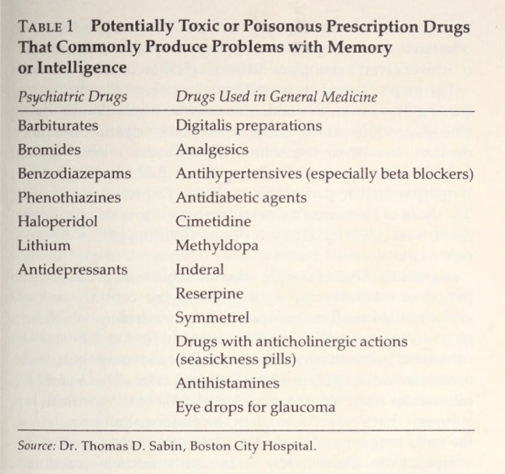 TABLE 1 Potentially Toxic or Poisonous Prescription Drugs That Commonly Produce Problems with Memory or Intelligence

| Psychiatric Drugs | Drugs Used in General Medicine |
|---|---|
| Barbiturates | Digitalis preparations |
| Bromides | Analgesics |
| Benzodiazepams | Antihypertensives (especially beta blockers) |
| Phenothiazines | Antidiabetic agents |
| Haloperidol | Cimetidine |
| Lithium | Methyldopa |
| Antidepressants | Inderal |
| | Reserpine |
| | Symmetrel |
| | Drugs with anticholinergic actions (seasickness pills) |
| | Antihistamines |
| | Eye drops for glaucoma |

Source: Dr. Thomas D. Sabin, Boston City Hospital.